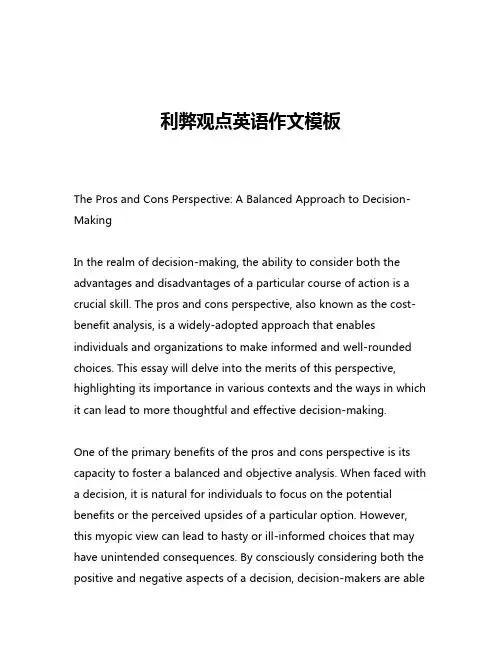 利弊观点英语作文模板

The Pros and Cons Perspective: A Balanced Approach to Decision-Making

In the realm of decision-making, the ability to consider both the advantages and disadvantages of a particular course of action is a crucial skill. The pros and cons perspective, also known as the cost-benefit analysis, is a widely-adopted approach that enables individuals and organizations to make informed and well-rounded choices. This essay will delve into the merits of this perspective, highlighting its importance in various contexts and the ways in which it can lead to more thoughtful and effective decision-making.

One of the primary benefits of the pros and cons perspective is its capacity to foster a balanced and objective analysis. When faced with a decision, it is natural for individuals to focus on the potential benefits or the perceived upsides of a particular option. However, this myopic view can lead to hasty or ill-informed choices that may have unintended consequences. By consciously considering both the positive and negative aspects of a decision, decision-makers are able